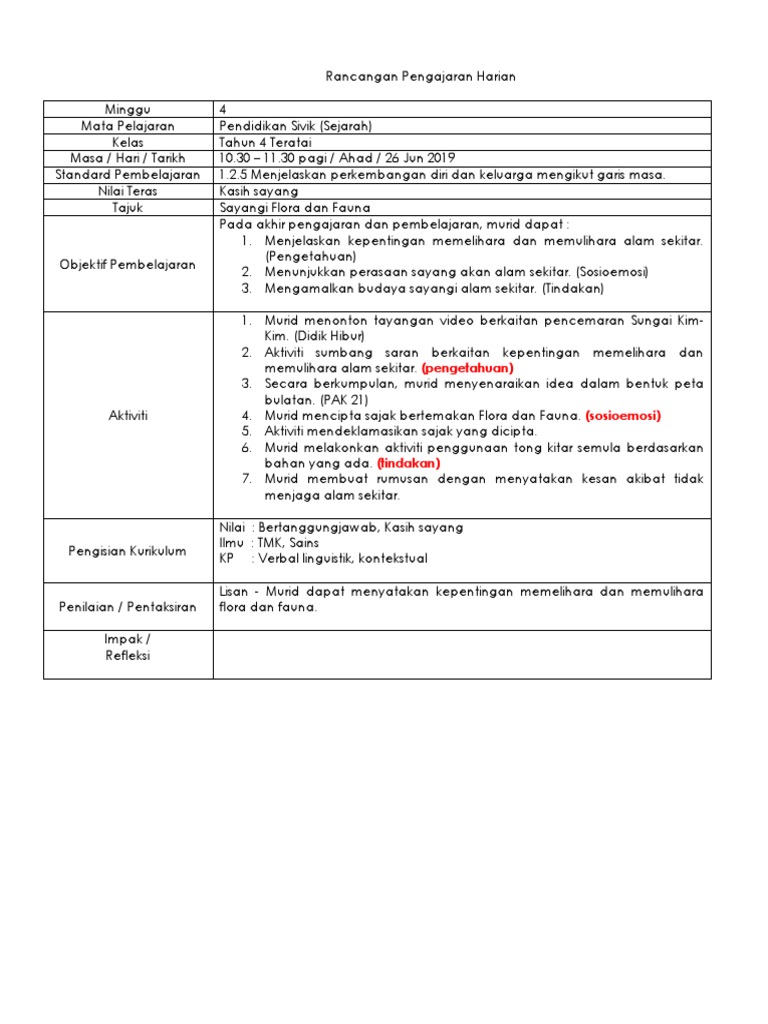 Rancangan Pengajaran Harian

| Minggu | 4 |
|---|---|
| Mata Pelajaran | Pendidikan Sivik (Sejarah) |
| Kelas | Tahun 4 Teratai |
| Masa / Hari / Tarikh | 10.30 – 11.30 pagi / Ahad / 26 Jun 2019 |
| Standard Pembelajaran | 1.2.5 Menjelaskan perkembangan diri dan keluarga mengikut garis masa. |
| Nilai Teras | Kasih sayang |
| Tajuk | Sayangi Flora dan Fauna |
| Objektif Pembelajaran | Pada akhir pengajaran dan pembelajaran, murid dapat : 1. Menjelaskan kepentingan memelihara dan memulihara alam sekitar. (Pengetahuan) 2. Menunjukkan perasaan sayang akan alam sekitar. (Sosioemosi) 3. Mengamalkan budaya sayangi alam sekitar. (Tindakan) |
| Aktiviti | 1. Murid menonton tayangan video berkaitan pencemaran Sungai Kim-Kim. (Didik Hibur) 2. Aktiviti sumbang saran berkaitan kepentingan memelihara dan memulihara alam sekitar. (pengetahuan) 3. Secara berkumpulan, murid menyenaraikan idea dalam bentuk peta bulatan. (PAK 21) 4. Murid mencipta sajak bertemakan Flora dan Fauna. (sosioemosi) 5. Aktiviti mendeklamasikan sajak yang dicipta. 6. Murid melakonkan aktiviti penggunaan tong kitar semula berdasarkan bahan yang ada. (tindakan) 7. Murid membuat rumusan dengan menyatakan kesan akibat tidak menjaga alam sekitar. |
| Pengisian Kurikulum | Nilai : Bertanggungjawab, Kasih sayang Ilmu : TMK, Sains KP : Verbal linguistik, kontekstual |
| Penilaian / Pentaksiran | Lisan - Murid dapat menyatakan kepentingan memelihara dan memulihara flora dan fauna. |
| Impak / Refleksi | |